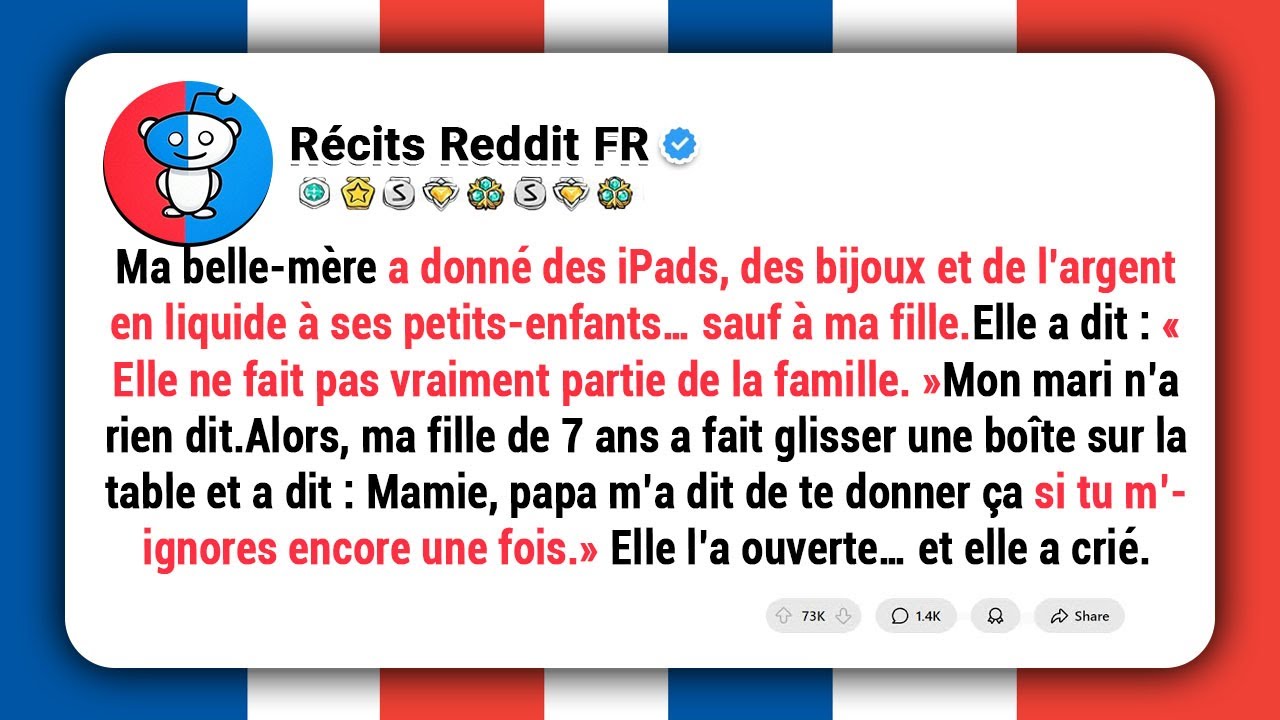 Récits Reddit FR

Ma belle-mère a donné des iPads, des bijoux et de l'argent en liquide à ses petits-enfants… sauf à ma fille.Elle a dit : « Elle ne fait pas vraiment partie de la famille. »Mon mari n'a rien dit.Alors, ma fille de 7 ans a fait glisser une boîte sur la table et a dit : Mamie, papa m'a dit de te donner ça si tu m'-ignores encore une fois.» Elle l'a ouverte… et elle a crié.

73K 1.4K Share